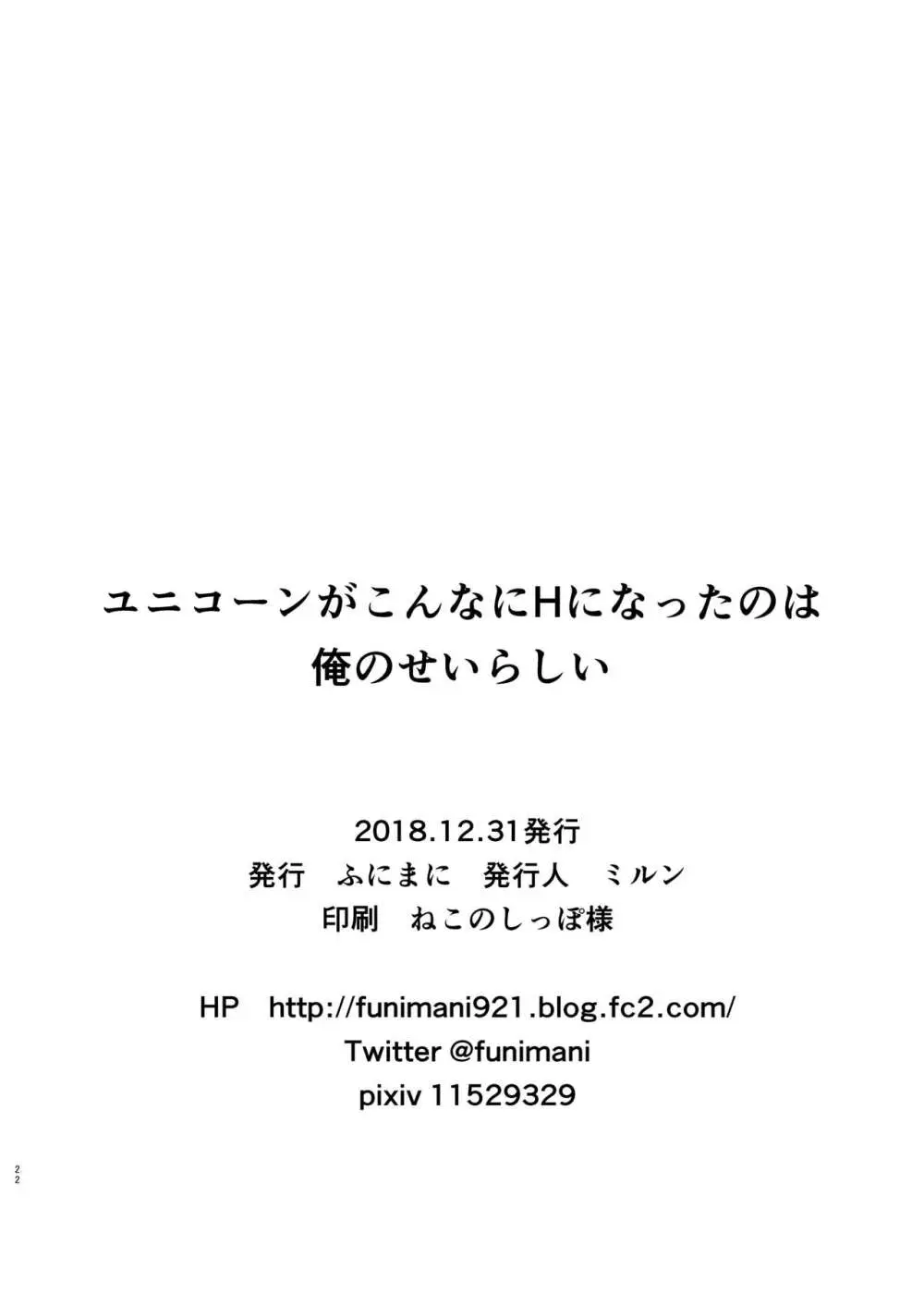 ユニコーンがこんなにHになったのは
俺のせいらしい

2018.12.31発行
発行　ふにまに　発行人　ミルン
印刷　ねこのしっぽ様

HP　http://funimani921.blog.fc2.com/
Twitter @funimani
pixiv 11529329

22